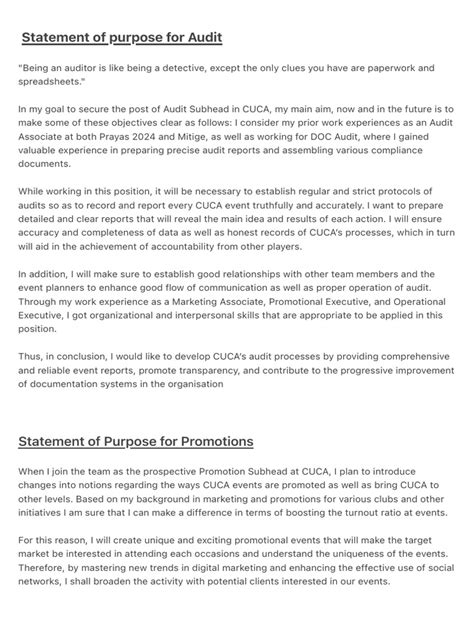 Statement of purpose for Audit

"Being an auditor is like being a detective, except the only clues you have are paperwork and spreadsheets."

In my goal to secure the post of Audit Subhead in CUCA, my main aim, now and in the future is to make some of these objectives clear as follows: I consider my prior work experiences as an Audit Associate at both Prayas 2024 and Mitige, as well as working for DOC Audit, where I gained valuable experience in preparing precise audit reports and assembling various compliance documents.

While working in this position, it will be necessary to establish regular and strict protocols of audits so as to record and report every CUCA event truthfully and accurately. I want to prepare detailed and clear reports that will reveal the main idea and results of each action. I will ensure accuracy and completeness of data as well as honest records of CUCA's processes, which in turn will aid in the achievement of accountability from other players.

In addition, I will make sure to establish good relationships with other team members and the event planners to enhance good flow of communication as well as proper operation of audit. Through my work experience as a Marketing Associate, Promotional Executive, and Operational Executive, I got organizational and interpersonal skills that are appropriate to be applied in this position.

Thus, in conclusion, I would like to develop CUCA's audit processes by providing comprehensive and reliable event reports, promote transparency, and contribute to the progressive improvement of documentation systems in the organisation

Statement of Purpose for Promotions

When I join the team as the prospective Promotion Subhead at CUCA, I plan to introduce changes into notions regarding the ways CUCA events are promoted as well as bring CUCA to other levels. Based on my background in marketing and promotions for various clubs and other initiatives I am sure that I can make a difference in terms of boosting the turnout ratio at events.

For this reason, I will create unique and exciting promotional events that will make the target market be interested in attending each occasions and understand the uniqueness of the events. Therefore, by mastering new trends in digital marketing and enhancing the effective use of social networks, I shall broaden the activity with potential clients interested in our events.